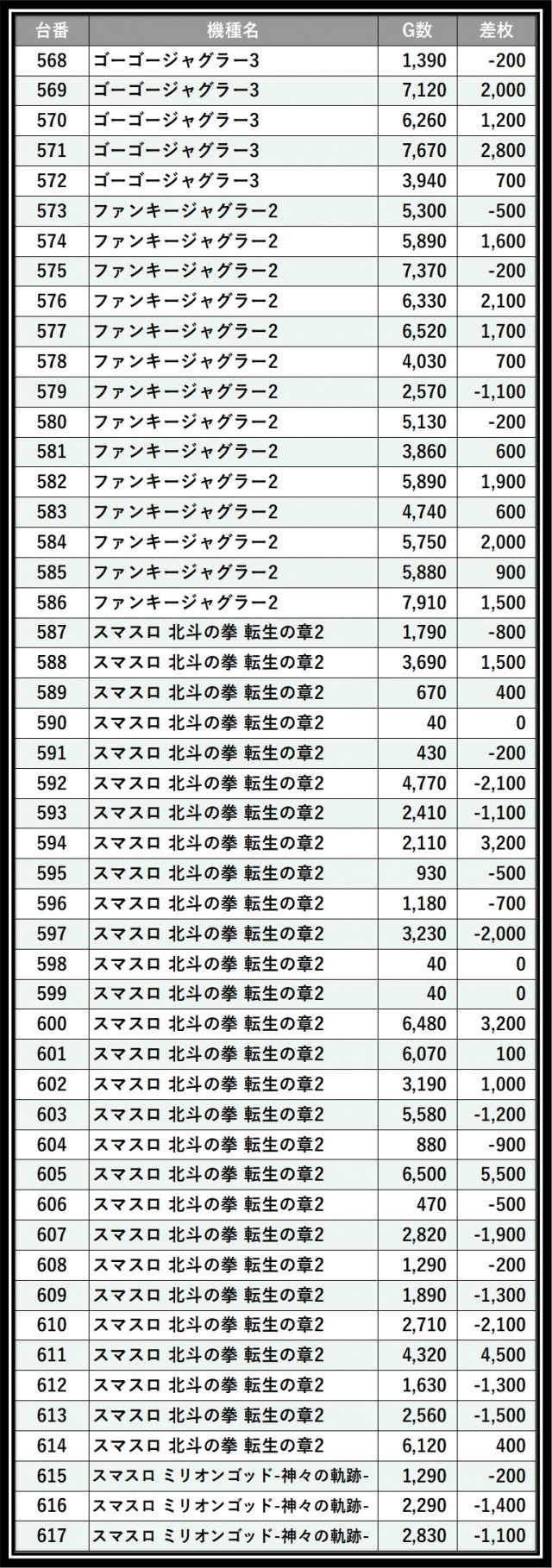 | 台番 | 機種名 | G数 | 差枚 |
|---|---|---|---|
| 568 | ゴーゴージャグラー3 | 1,390 | -200 |
| 569 | ゴーゴージャグラー3 | 7,120 | 2,000 |
| 570 | ゴーゴージャグラー3 | 6,260 | 1,200 |
| 571 | ゴーゴージャグラー3 | 7,670 | 2,800 |
| 572 | ゴーゴージャグラー3 | 3,940 | 700 |
| 573 | ファンキージャグラー2 | 5,300 | -500 |
| 574 | ファンキージャグラー2 | 5,890 | 1,600 |
| 575 | ファンキージャグラー2 | 7,370 | -200 |
| 576 | ファンキージャグラー2 | 6,330 | 2,100 |
| 577 | ファンキージャグラー2 | 6,520 | 1,700 |
| 578 | ファンキージャグラー2 | 4,030 | 700 |
| 579 | ファンキージャグラー2 | 2,570 | -1,100 |
| 580 | ファンキージャグラー2 | 5,130 | -200 |
| 581 | ファンキージャグラー2 | 3,860 | 600 |
| 582 | ファンキージャグラー2 | 5,890 | 1,900 |
| 583 | ファンキージャグラー2 | 4,740 | 600 |
| 584 | ファンキージャグラー2 | 5,750 | 2,000 |
| 585 | ファンキージャグラー2 | 5,880 | 900 |
| 586 | ファンキージャグラー2 | 7,910 | 1,500 |
| 587 | スマスロ 北斗の拳 転生の章2 | 1,790 | -800 |
| 588 | スマスロ 北斗の拳 転生の章2 | 3,690 | 1,500 |
| 589 | スマスロ 北斗の拳 転生の章2 | 670 | 400 |
| 590 | スマスロ 北斗の拳 転生の章2 | 40 | 0 |
| 591 | スマスロ 北斗の拳 転生の章2 | 430 | -200 |
| 592 | スマスロ 北斗の拳 転生の章2 | 4,770 | -2,100 |
| 593 | スマスロ 北斗の拳 転生の章2 | 2,410 | -1,100 |
| 594 | スマスロ 北斗の拳 転生の章2 | 2,110 | 3,200 |
| 595 | スマスロ 北斗の拳 転生の章2 | 930 | -500 |
| 596 | スマスロ 北斗の拳 転生の章2 | 1,180 | -700 |
| 597 | スマスロ 北斗の拳 転生の章2 | 3,230 | -2,000 |
| 598 | スマスロ 北斗の拳 転生の章2 | 40 | 0 |
| 599 | スマスロ 北斗の拳 転生の章2 | 40 | 0 |
| 600 | スマスロ 北斗の拳 転生の章2 | 6,480 | 3,200 |
| 601 | スマスロ 北斗の拳 転生の章2 | 6,070 | 100 |
| 602 | スマスロ 北斗の拳 転生の章2 | 3,190 | 1,000 |
| 603 | スマスロ 北斗の拳 転生の章2 | 5,580 | -1,200 |
| 604 | スマスロ 北斗の拳 転生の章2 | 880 | -900 |
| 605 | スマスロ 北斗の拳 転生の章2 | 6,500 | 5,500 |
| 606 | スマスロ 北斗の拳 転生の章2 | 470 | -500 |
| 607 | スマスロ 北斗の拳 転生の章2 | 2,820 | -1,900 |
| 608 | スマスロ 北斗の拳 転生の章2 | 1,290 | -200 |
| 609 | スマスロ 北斗の拳 転生の章2 | 1,890 | -1,300 |
| 610 | スマスロ 北斗の拳 転生の章2 | 2,710 | -2,100 |
| 611 | スマスロ 北斗の拳 転生の章2 | 4,320 | 4,500 |
| 612 | スマスロ 北斗の拳 転生の章2 | 1,630 | -1,300 |
| 613 | スマスロ 北斗の拳 転生の章2 | 2,560 | -1,500 |
| 614 | スマスロ 北斗の拳 転生の章2 | 6,120 | 400 |
| 615 | スマスロ ミリオンゴッド-神々の軌跡- | 1,290 | -200 |
| 616 | スマスロ ミリオンゴッド-神々の軌跡- | 2,290 | -1,400 |
| 617 | スマスロ ミリオンゴッド-神々の軌跡- | 2,830 | -1,100 |